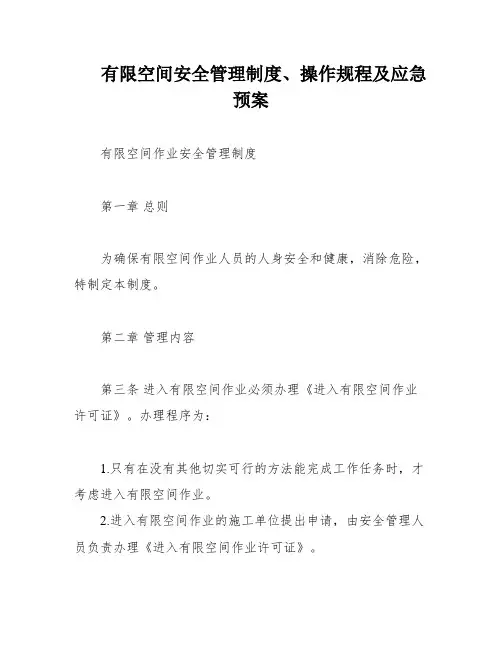 有限空间安全管理制度、操作规程及应急预案

有限空间作业安全管理制度

第一章 总则

为确保有限空间作业人员的人身安全和健康，消除危险，特制定本制度。

第二章 管理内容

第三条 进入有限空间作业必须办理《进入有限空间作业许可证》。办理程序为：

1.只有在没有其他切实可行的方法能完成工作任务时，才考虑进入有限空间作业。
2.进入有限空间作业的施工单位提出申请，由安全管理人员负责办理《进入有限空间作业许可证》。